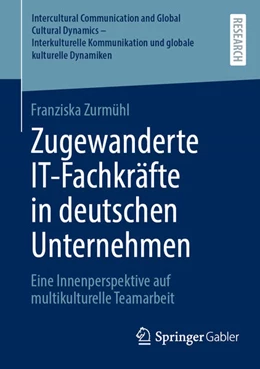 Intercultural Communication and Global Cultural Dynamics – Interkulturelle Kommunikation und globale kulturelle Dynamiken

RESEARCH

Franziska Zurmühl

Zugewanderte IT-Fachkräfte in deutschen Unternehmen

Eine Innenperspektive auf multikulturelle Teamarbeit

Springer Gabler